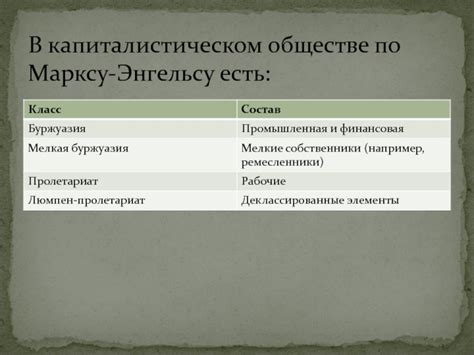 В капиталистическом обществе по Марксу-Энгельсу есть:

| Класс | Состав |
|---|---|
| Буржуазия | Промышленная и финансовая |
| Мелкая буржуазия | Мелкие собственники (например, ремесленники) |
| Пролетариат | Рабочие |
| Люмпен-пролетариат | Деклассированные элементы |